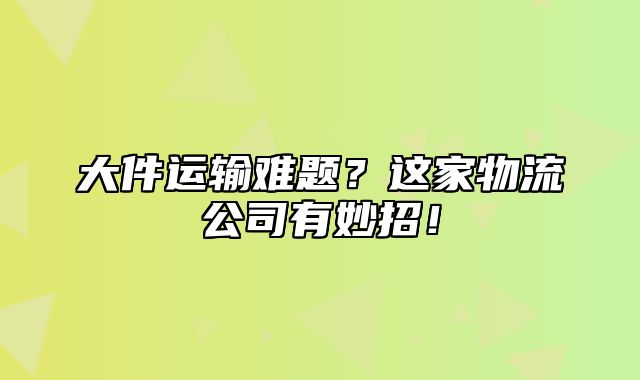 大件运输难题？这家物流公司有妙招！